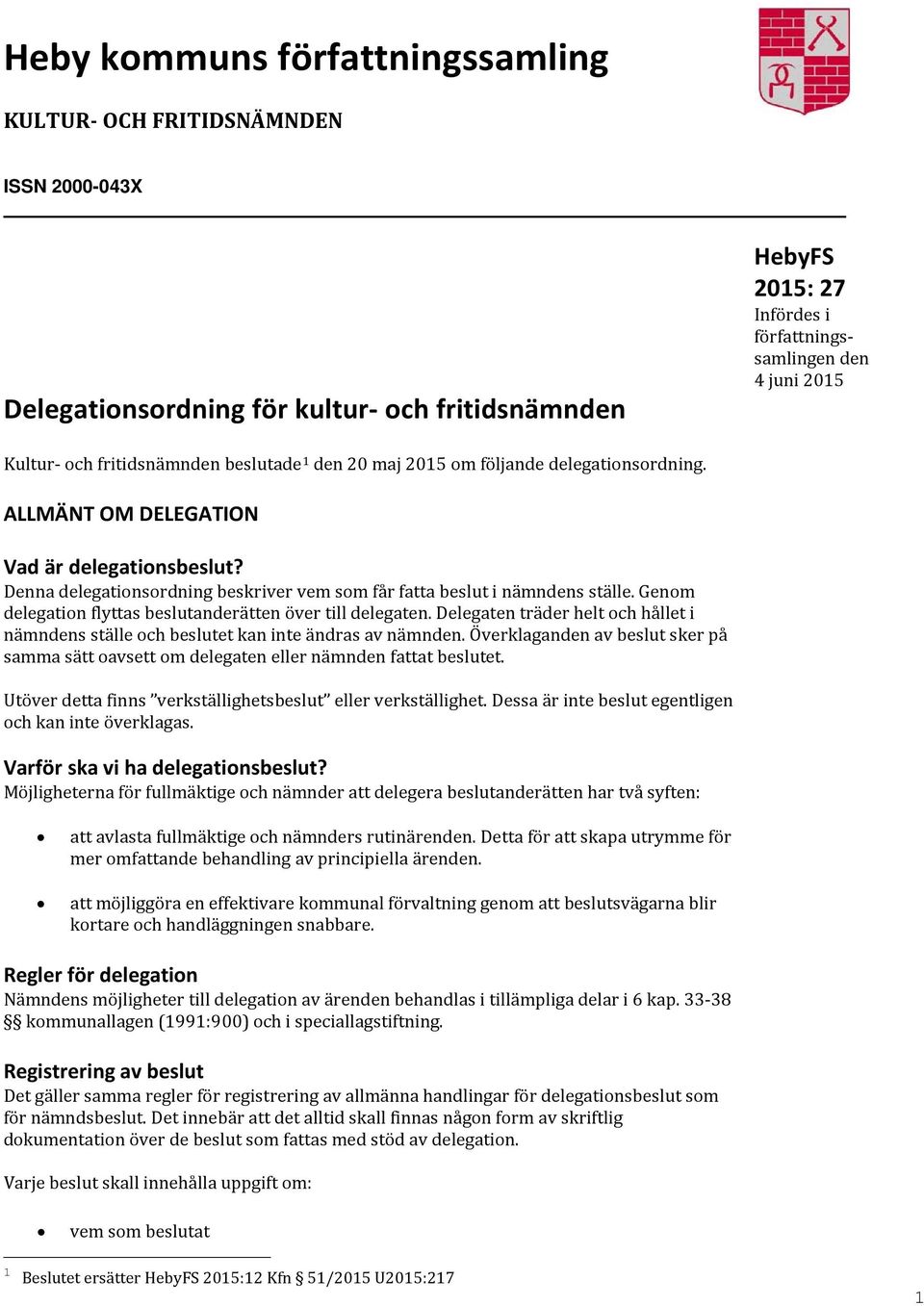 Heby kommuns författningssamling

KULTUR- OCH FRITIDSNÄMNDEN

ISSN 2000-043X

HebyFS 2015: 27
Infördes i författningssamlingen den 4 juni 2015

Delegationsordning för kultur- och fritidsnämnden

Kultur- och fritidsnämnden beslutade$^1$ den 20 maj 2015 om följande delegationsordning.

ALLMÄNT OM DELEGATION

Vad är delegationsbeslut?
Denna delegationsordning beskriver vem som får fatta beslut i nämndens ställe. Genom delegation flyttas beslutanderätten över till delegaten. Delegaten träder helt och hållet i nämndens ställe och beslutet kan inte ändras av nämnden. Överklaganden av beslut sker på samma sätt oavsett om delegaten eller nämnden fattat beslutet.

Utöver detta finns ”verkställighetsbeslut” eller verkställighet. Dessa är inte beslut egentligen och kan inte överklagas.

Varför ska vi ha delegationsbeslut?
Möjligheterna för fullmäktige och nämnder att delegera beslutanderätten har två syften:

• att avlasta fullmäktige och nämnders rutinärenden. Detta för att skapa utrymme för mer omfattande behandling av principiella ärenden.

• att möjliggöra en effektivare kommunal förvaltning genom att beslutsvägarna blir kortare och handläggningen snabbare.

Regler för delegation
Nämndens möjligheter till delegation av ärenden behandlas i tillämpliga delar i 6 kap. 33-38 §§ kommunallagen (1991:900) och i speciallagstiftning.

Registrering av beslut
Det gäller samma regler för registrering av allmänna handlingar för delegationsbeslut som för nämndsbeslut. Det innebär att det alltid skall finnas någon form av skriftlig dokumentation över de beslut som fattas med stöd av delegation.

Varje beslut skall innehålla uppgift om:

• vem som beslutat

$^1$ Beslutet ersätter HebyFS 2015:12 Kfn § 51/2015 U2015:217

1